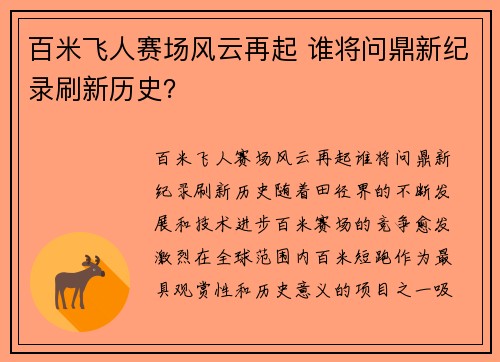 百米飞人赛场风云再起 谁将问鼎新纪录刷新历史？

百米飞人赛场风云再起谁将问鼎新纪录刷新历史随着田径界的不断发展和技术进步百米赛场的竞争愈发激烈在全球范围内百米短跑作为最具观赏性和历史意义的项目之一吸